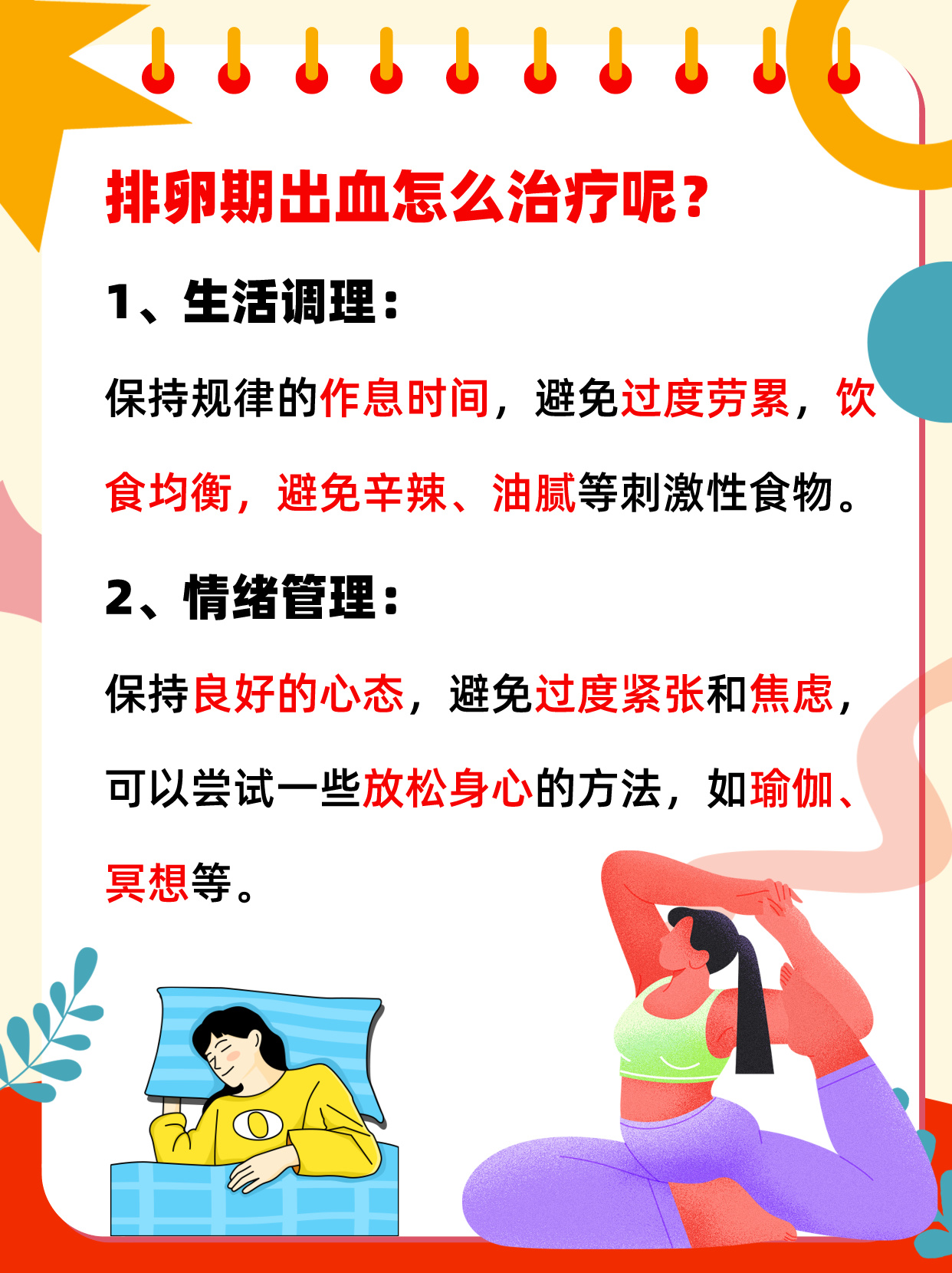 排卵期出血怎么治疗呢？

1、生活调理：

保持规律的作息时间，避免过度劳累，饮食均衡，避免辛辣、油腻等刺激性食物。

2、情绪管理：

保持良好的心态，避免过度紧张和焦虑，可以尝试一些放松身心的方法，如瑜伽、冥想等。